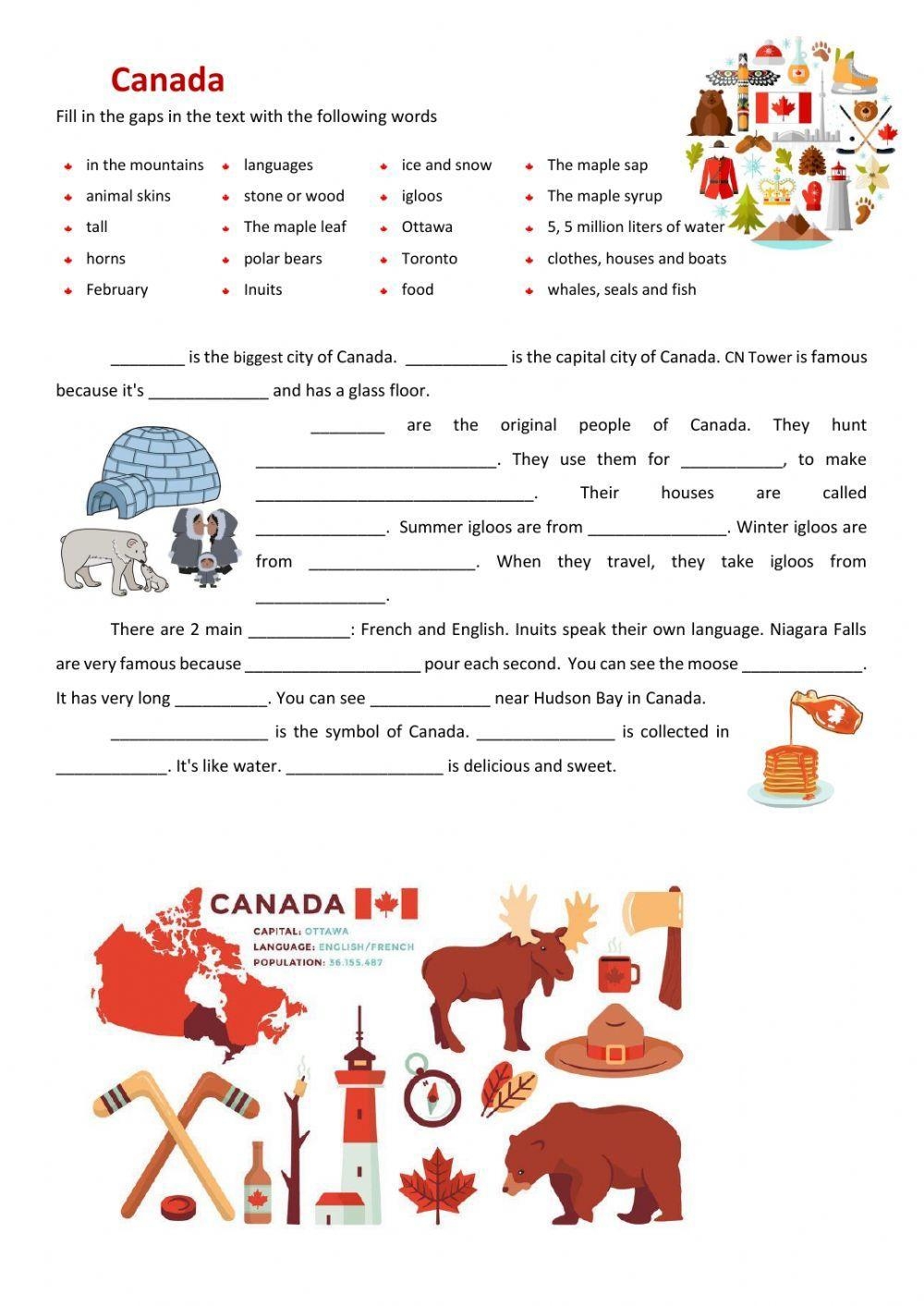 Canada

Fill in the gaps in the text with the following words

• in the mountains
• animal skins
• tall
• horns
• February

• languages
• stone or wood
• The maple leaf
• polar bears
• Inuits

• ice and snow
• igloos
• Ottawa
• Toronto
• food

• The maple sap
• The maple syrup
• 5, 5 million liters of water
• clothes, houses and boats
• whales, seals and fish

____ is the biggest city of Canada. ____ is the capital city of Canada. CN Tower is famous because it's ____ and has a glass floor.

____ are the original people of Canada. They hunt ____. They use them for ____, to make ____. Their houses are called ____. Summer igloos are from ____. Winter igloos are from ____. When they travel, they take igloos from ____.

There are 2 main ____: French and English. Inuits speak their own language. Niagara Falls are very famous because ____ pour each second. You can see the moose ____. It has very long ____. You can see ____ near Hudson Bay in Canada.

____ is the symbol of Canada. ____ is collected in ____. It's like water. ____ is delicious and sweet.

CANADA
CAPITAL: OTTAWA
LANGUAGE: ENGLISH/FRENCH
POPULATION: 36.155.487